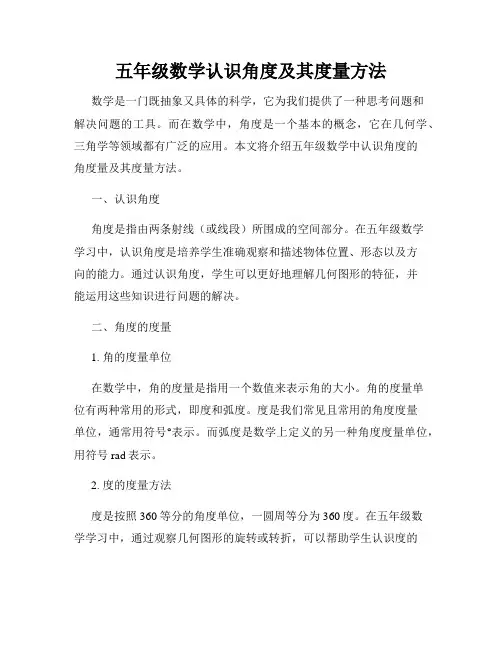 五年级数学认识角度及其度量方法

数学是一门既抽象又具体的科学，它为我们提供了一种思考问题和解决问题的工具。而在数学中，角度是一个基本的概念，它在几何学、三角学等领域都有广泛的应用。本文将介绍五年级数学中认识角度的角度量及其度量方法。

一、认识角度

角度是指由两条射线（或线段）所围成的空间部分。在五年级数学学习中，认识角度是培养学生准确观察和描述物体位置、形态以及方向的能力。通过认识角度，学生可以更好地理解几何图形的特征，并能运用这些知识进行问题的解决。

二、角度的度量

1. 角的度量单位

在数学中，角的度量是指用一个数值来表示角的大小。角的度量单位有两种常用的形式，即度和弧度。度是我们常见且常用的角度度量单位，通常用符号°表示。而弧度是数学上定义的另一种角度度量单位，用符号 rad 表示。

2. 度的度量方法

度是按照 360 等分的角度单位，一圆周等分为 360 度。在五年级数学学习中，通过观察几何图形的旋转或转折，可以帮助学生认识度的